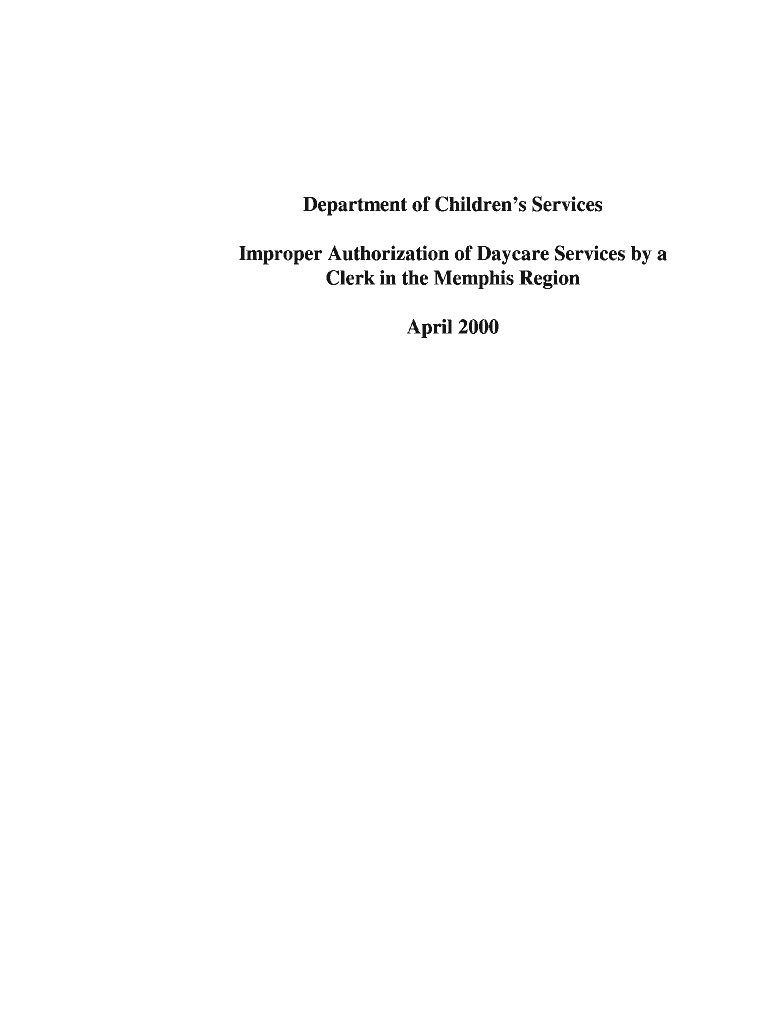 Department of Children's Services

Improper Authorization of Daycare Services by a Clerk in the Memphis Region

April 2000